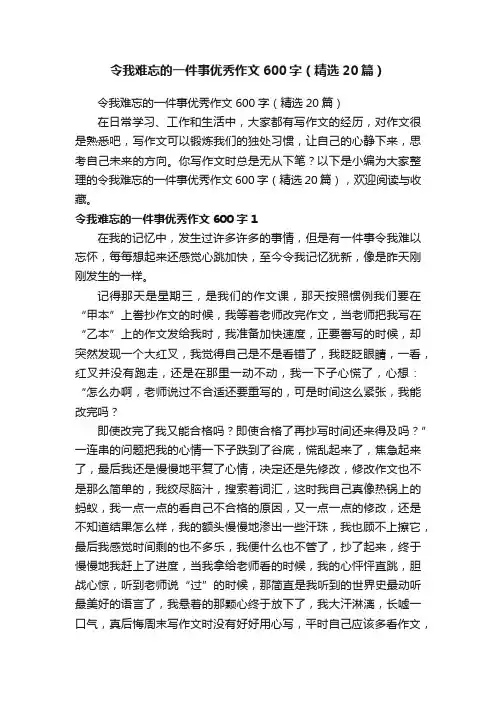 令我难忘的一件事优秀作文600字（精选20篇）

令我难忘的一件事优秀作文600字（精选20篇）

在日常学习、工作和生活中，大家都有写作文的经历，对作文很是熟悉吧，写作文可以锻炼我们的独处习惯，让自己的心静下来，思考自己未来的方向。你写作文时总是无从下笔？以下是小编为大家整理的令我难忘的一件事优秀作文600字（精选20篇），欢迎阅读与收藏。

令我难忘的一件事优秀作文600字1

在我的记忆中，发生过许多许多的事情，但是有一件事令我难以忘怀，每每想起来还感觉心跳加快，至今令我记忆犹新，像是昨天刚刚发生的一样。

记得那天是星期三，是我们的作文课，那天按照惯例我们要在“甲本”上誊抄作文的时候，我等着老师改完作文，当老师把我写在“乙本”上的作文发给我时，我准备加快速度，正要誊写的时候，却突然发现一个大红叉，我觉得自己是不是看错了，我眨眨眼睛，一看，红叉并没有跑走，还是在那里一动不动，我一下子心慌了，心想：“怎么办啊，老师说过不合适还要重写的，可是时间这么紧张，我能改完吗？

即使改完了我又能合格吗？即使合格了再抄写时间还来得及吗？”一连串的问题把我的心情一下子跌到了谷底，慌乱起来了，焦急起来了，最后我还是慢慢地平复了心情，决定还是先修改，修改作文也不是那么简单的，我绞尽脑汁，搜索着词汇，这时我自己真像热锅上的蚂蚁，我一点一点的看自己不合格的原因，又一点一点的修改，还是不知道结果怎么样，我的额头慢慢地渗出一些汗珠，我也顾不上擦它，最后我感觉时间剩的也不多乐，我便什么也不管了，抄了起来，终于慢慢地我赶上了进度，当我拿给老师看的时候，我的心怦怦直跳，胆战心惊，听到老师说“过”的时候，那简直是我听到的世界史最动听最美好的语言了，我悬着的那颗心终于放下了，我大汗淋漓，长嘘一口气，真后悔周末写作文时没有好好用心写，平时自己应该多看作文，